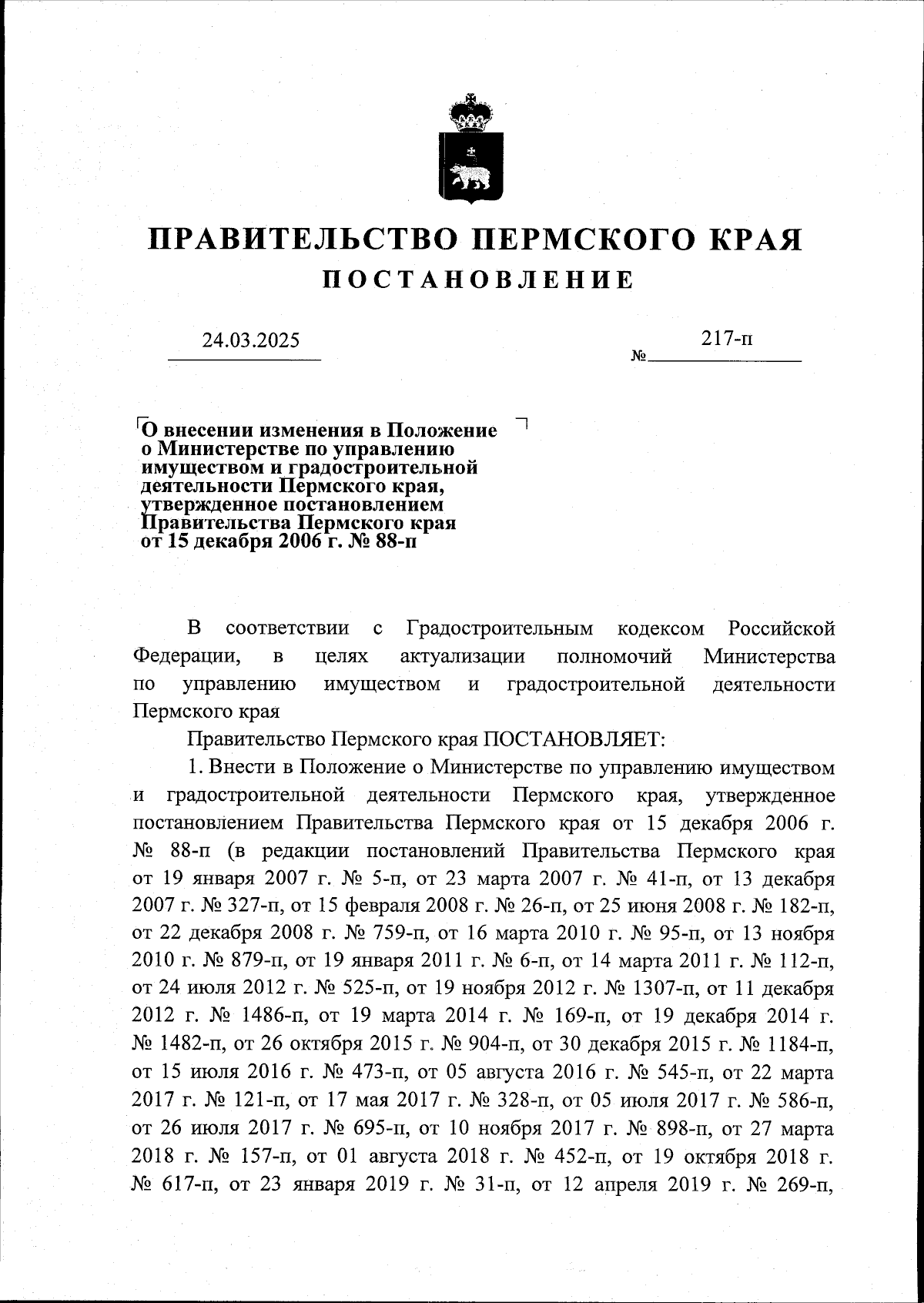 ПРАВИТЕЛЬСТВО ПЕРМСКОГО КРАЯ
ПОСТАНОВЛЕНИЕ

24.03.2025 № 217-п

О внесении изменения в Положение о Министерстве по управлению имуществом и градостроительной деятельности Пермского края, утвержденное постановлением Правительства Пермского края от 15 декабря 2006 г. № 88-п

В соответствии с Градостроительным кодексом Российской Федерации, в целях актуализации полномочий Министерства по управлению имуществом и градостроительной деятельности Пермского края

Правительство Пермского края ПОСТАНОВЛЯЕТ:

1. Внести в Положение о Министерстве по управлению имуществом и градостроительной деятельности Пермского края, утвержденное постановлением Правительства Пермского края от 15 декабря 2006 г. № 88-п (в редакции постановлений Правительства Пермского края от 19 января 2007 г. № 5-п, от 23 марта 2007 г. № 41-п, от 13 декабря 2007 г. № 327-п, от 15 февраля 2008 г. № 26-п, от 25 июня 2008 г. № 182-п, от 22 декабря 2008 г. № 759-п, от 16 марта 2010 г. № 95-п, от 13 ноября 2010 г. № 879-п, от 19 января 2011 г. № 6-п, от 14 марта 2011 г. № 112-п, от 24 июля 2012 г. № 525-п, от 19 ноября 2012 г. № 1307-п, от 11 декабря 2012 г. № 1486-п, от 19 марта 2014 г. № 169-п, от 19 декабря 2014 г. № 1482-п, от 26 октября 2015 г. № 904-п, от 30 декабря 2015 г. № 1184-п, от 15 июля 2016 г. № 473-п, от 05 августа 2016 г. № 545-п, от 22 марта 2017 г. № 121-п, от 17 мая 2017 г. № 328-п, от 05 июля 2017 г. № 586-п, от 26 июля 2017 г. № 695-п, от 10 ноября 2017 г. № 898-п, от 27 марта 2018 г. № 157-п, от 01 августа 2018 г. № 452-п, от 19 октября 2018 г. № 617-п, от 23 января 2019 г. № 31-п, от 12 апреля 2019 г. № 269-п,